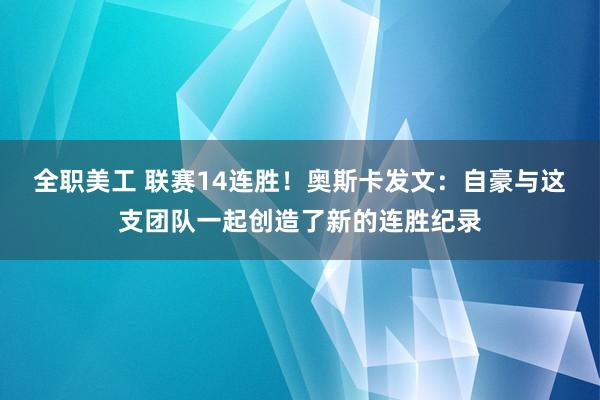 全职美工 联赛14连胜！奥斯卡发文：自豪与这支团队一起创造了新的连胜纪录